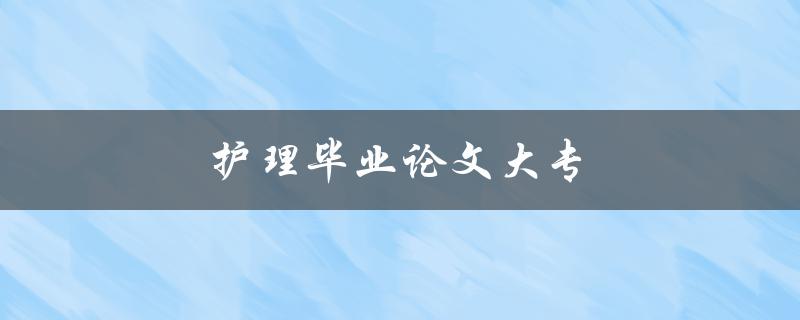 护理毕业论文大专